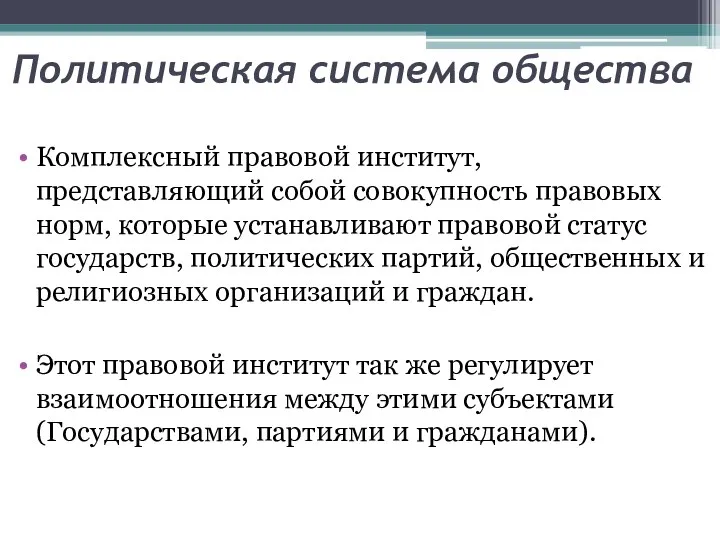 Политическая система общества

• Комплексный правовой институт, представляющий собой совокупность правовых норм, которые устанавливают правовой статус государств, политических партий, общественных и религиозных организаций и граждан.

• Этот правовой институт так же регулирует взаимоотношения между этими субъектами (Государствами, партиями и гражданами).